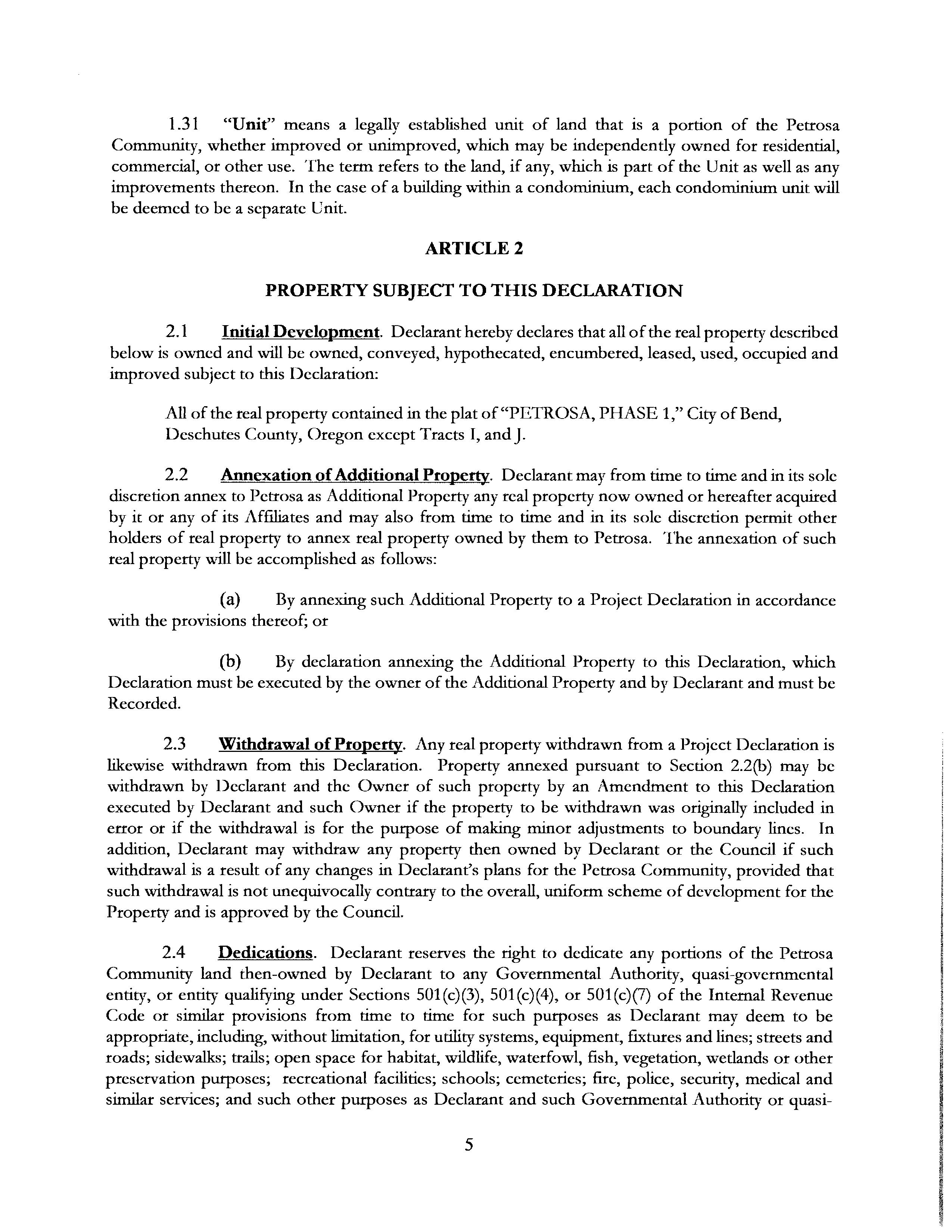 1.31 "Unit" means a legally established unit of land that is a portion of the Petrosa Community, whether improved or unimproved, which may be independently owned for residential, commercial, or other use. The term refers to the land, if any, which is part of the Unit as well as any improvements thereon. In the case of a building within a condominium, each condominium unit will be deemed to be a separate Unit.

ARTICLE 2

PROPERTY SUBJECT TO THIS DECLARATION

2.1 Initial Development. Declarant hereby declares that all of the real property described below is owned and will be owned, conveyed, hypothecated, encumbered, leased, used, occupied and improved subject to this Declaration:

All of the real property contained in the plat of "PETROSA, PHASE 1," City of Bend, Deschutes County, Oregon except Tracts I, and J.

2.2 Annexation of Additional Property. Declarant may from time to time and in its sole discretion annex to Petrosa as Additional Property any real property now owned or hereafter acquired by it or any of its Affiliates and may also from time to time and in its sole discretion permit other holders of real property to annex real property owned by them to Petrosa. The annexation of such real property will be accomplished as follows:

(a) By annexing such Additional Property to a Project Declaration in accordance with the provisions thereof; or

(b) By declaration annexing the Additional Property to this Declaration, which Declaration must be executed by the owner of the Additional Property and by Declarant and must be Recorded.

2.3 Withdrawal of Property. Any real property withdrawn from a Project Declaration is likewise withdrawn from this Declaration. Property annexed pursuant to Section 2.2(b) may be withdrawn by Declarant and the Owner of such property by an Amendment to this Declaration executed by Declarant and such Owner if the property to be withdrawn was originally included in error or if the withdrawal is for the purpose of making minor adjustments to boundary lines. In addition, Declarant may withdraw any property then owned by Declarant or the Council if such withdrawal is a result of any changes in Declarant's plans for the Petrosa Community, provided that such withdrawal is not unequivocally contrary to the overall, uniform scheme of development for the Property and is approved by the Council.

2.4 Dedications. Declarant reserves the right to dedicate any portions of the Petrosa Community land then-owned by Declarant to any Governmental Authority, quasi-governmental entity, or entity qualifying under Sections 501(c)(3), 501(c)(4), or 501(c)(7) of the Internal Revenue Code or similar provisions from time to time for such purposes as Declarant may deem to be appropriate, including, without limitation, for utility systems, equipment, fixtures and lines; streets and roads; sidewalks; trails; open space for habitat, wildlife, waterfowl, fish, vegetation, wetlands or other preservation purposes; recreational facilities; schools; cemeteries; fire, police, security, medical and similar services; and such other purposes as Declarant and such Governmental Authority or quasi-

5